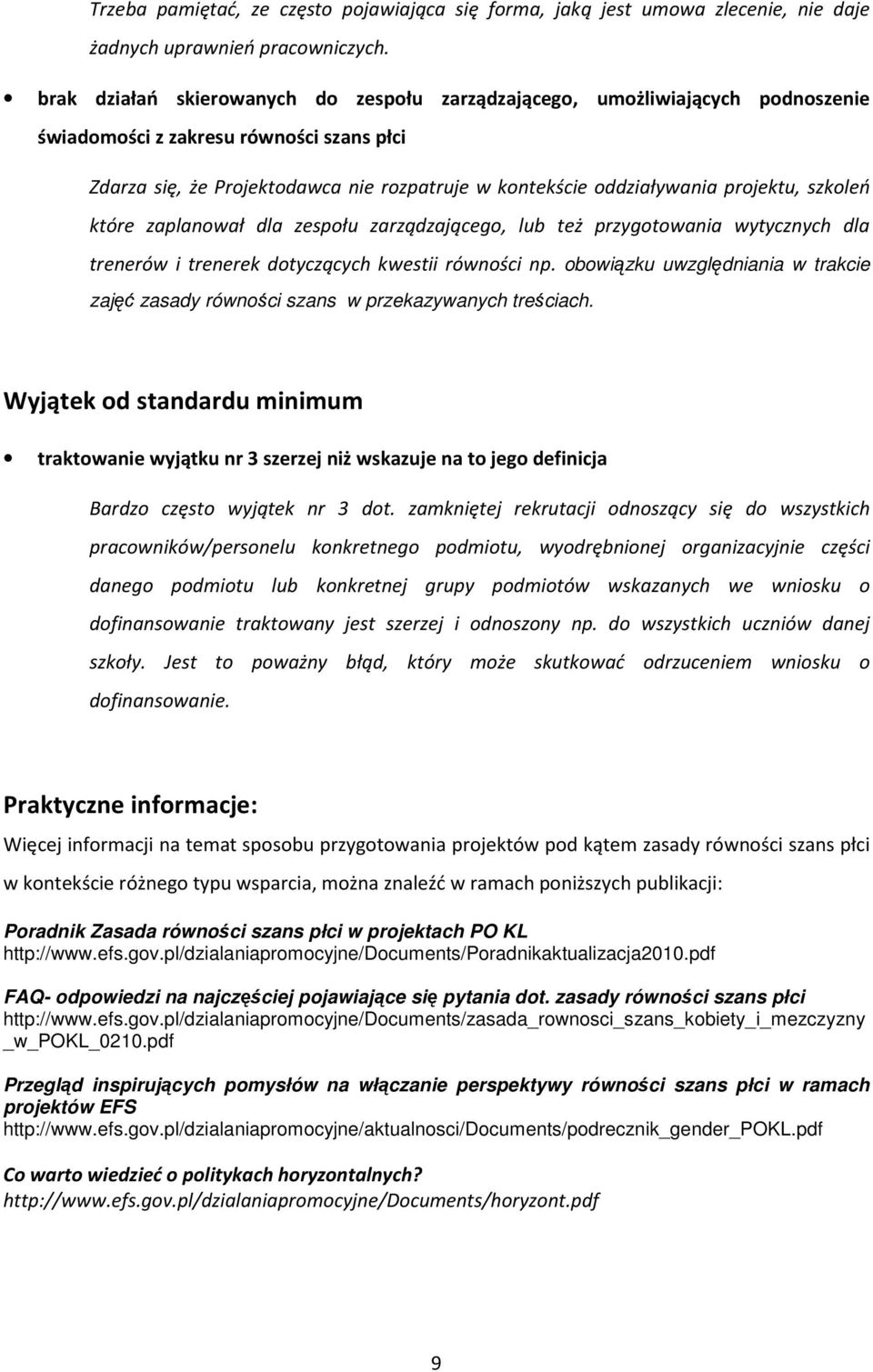 Trzeba pamiętać, ze często pojawiająca się forma, jaką jest umowa zlecenie, nie daje żadnych uprawnień pracowniczych.

• brak działań skierowanych do zespołu zarządzającego, umożliwiających podnoszenie świadomości z zakresu równości szans płci

Zdarza się, że Projektodawca nie rozpatruje w kontekście oddziaływania projektu, szkoleń które zaplanował dla zespołu zarządzającego, lub też przygotowania wytycznych dla trenerów i trenerek dotyczących kwestii równości np. obowiązku uwzględniania w trakcie zajęć zasady równości szans w przekazywanych treściach.

Wyjątek od standardu minimum

• traktowanie wyjątku nr 3 szerzej niż wskazuje na to jego definicja

Bardzo często wyjątek nr 3 dot. zamkniętej rekrutacji odnoszący się do wszystkich pracowników/personelu konkretnego podmiotu, wyodrębnionej organizacyjnie części danego podmiotu lub konkretnej grupy podmiotów wskazanych we wniosku o dofinansowanie traktowany jest szerzej i odnoszony np. do wszystkich uczniów danej szkoły. Jest to poważny błąd, który może skutkować odrzuceniem wniosku o dofinansowanie.

Praktyczne informacje:

Więcej informacji na temat sposobu przygotowania projektów pod kątem zasady równości szans płci w kontekście różnego typu wsparcia, można znaleźć w ramach poniższych publikacji:

Poradnik Zasada równości szans płci w projektach PO KL
http://www.efs.gov.pl/dzialaniapromocyjne/Documents/Poradnikaktualizacja2010.pdf

FAQ- odpowiedzi na najczęściej pojawiające się pytania dot. zasady równości szans płci
http://www.efs.gov.pl/dzialaniapromocyjne/Documents/zasada_rownosci_szans_kobiety_i_mezczyzny_w_POKL_0210.pdf

Przegląd inspirujących pomysłów na włączanie perspektywy równości szans płci w ramach projektów EFS
http://www.efs.gov.pl/dzialaniapromocyjne/aktualnosci/Documents/podrecznik_gender_POKL.pdf

Co warto wiedzieć o politykach horyzontalnych?
http://www.efs.gov.pl/dzialaniapromocyjne/Documents/horyzont.pdf

9